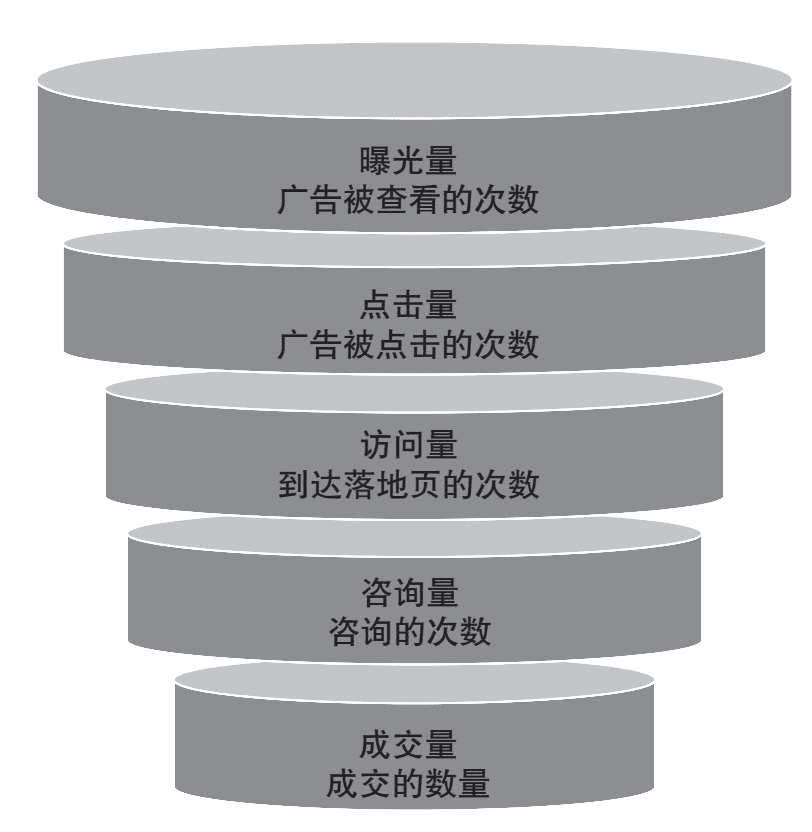 曝光量
广告被查看的次数

点击量
广告被点击的次数

访问量
到达落地页的次数

咨询量
咨询的次数

成交量
成交的数量